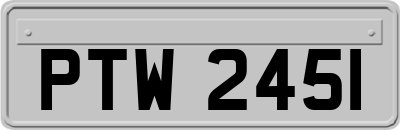 PTW 245I